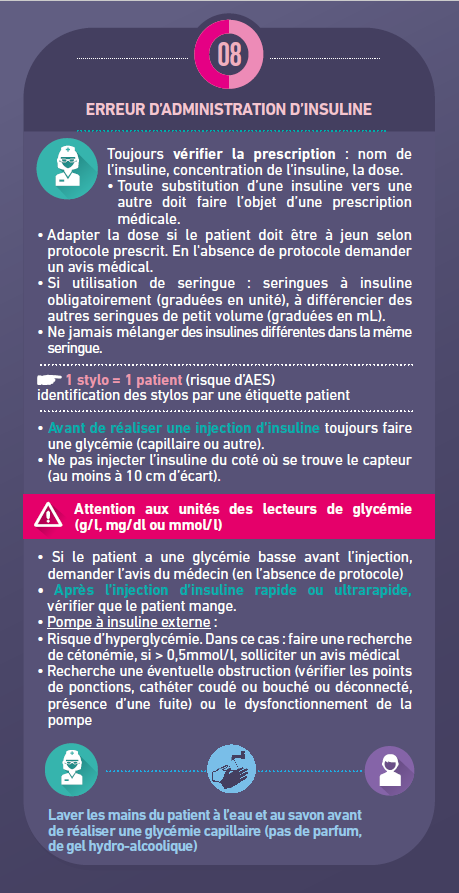 08

ERREUR D'ADMINISTRATION D'INSULINE

Toujours vérifier la prescription : nom de l'insuline, concentration de l'insuline, la dose.
• Toute substitution d'une insuline vers une autre doit faire l'objet d'une prescription médicale.
• Adapter la dose si le patient doit être à jeun selon protocole prescrit. En l'absence de protocole demander un avis médical.
• Si utilisation de seringue : seringues à insuline obligatoirement (graduées en unité), à différencier des autres seringues de petit volume (graduées en mL).
• Ne jamais mélanger des insulines différentes dans la même seringue.

☛ 1 stylo = 1 patient (risque d'AES)
identification des stylos par une étiquette patient

• Avant de réaliser une injection d'insuline toujours faire une glycémie (capillaire ou autre).
• Ne pas injecter l'insuline du coté où se trouve le capteur (au moins à 10 cm d'écart).

Attention aux unités des lecteurs de glycémie (g/l, mg/dl ou mmol/l)

• Si le patient a une glycémie basse avant l'injection, demander l'avis du médecin (en l'absence de protocole)
• Après l'injection d'insuline rapide ou ultrarapide, vérifier que le patient mange.
• Pompe à insuline externe :
• Risque d'hyperglycémie. Dans ce cas : faire une recherche de cétonémie, si > 0,5mmol/l, solliciter un avis médical
• Recherche une éventuelle obstruction (vérifier les points de ponctions, cathéter coudé ou bouché ou déconnecté, présence d'une fuite) ou le dysfonctionnement de la pompe

Laver les mains du patient à l'eau et au savon avant de réaliser une glycémie capillaire (pas de parfum, de gel hydro-alcoolique)